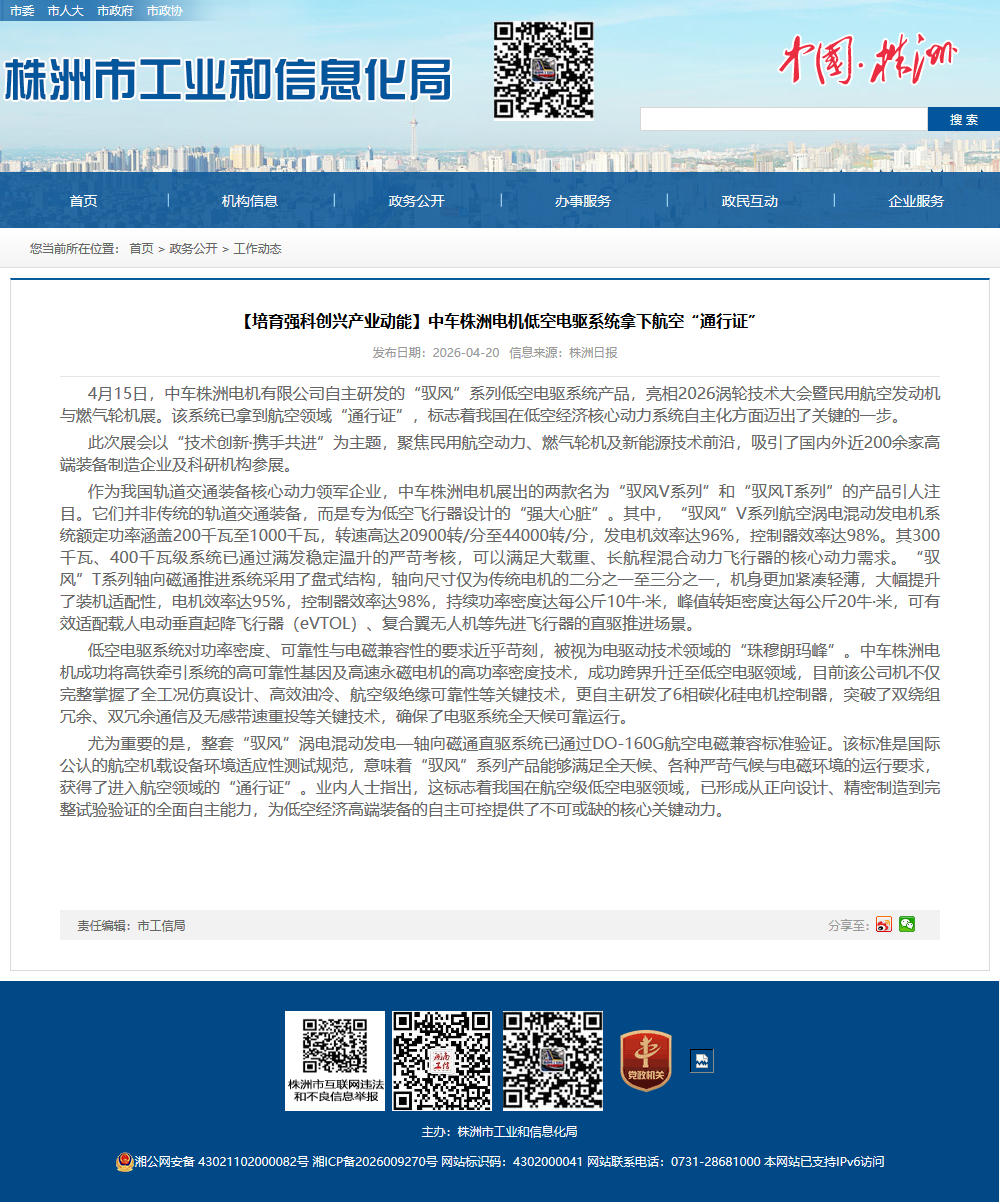 市委 市人大 市政府 市政协

株洲市工业和信息化局

中国·株洲

搜 索

首页 | 机构信息 | 政务公开 | 办事服务 | 政民互动 | 企业服务

您当前所在位置： 首页 > 政务公开 > 工作动态

【培育强科创兴产业动能】中车株洲电机低空电驱系统拿下航空“通行证”

发布日期：2026-04-20 信息来源：株洲日报

4月15日，中车株洲电机有限公司自主研发的“驭风”系列低空电驱系统产品，亮相2026涡轮技术大会暨民用航空发动机与燃气轮机展。该系统已拿到航空领域“通行证”，标志着我国在低空经济核心动力系统自主化方面迈出了关键的一步。

此次展会以“技术创新·携手共进”为主题，聚焦民用航空动力、燃气轮机及新能源技术前沿，吸引了国内外近200余家高端装备制造企业及科研机构参展。

作为我国轨道交通装备核心动力领军企业，中车株洲电机展出的两款名为“驭风V系列”和“驭风T系列”的产品引人注目。它们并非传统的轨道交通装备，而是专为低空飞行器设计的“强大心脏”。其中，“驭风”V系列航空涡电混动发电机系统额定功率涵盖200千瓦至1000千瓦，转速高达20900转/分至44000转/分，发电机效率达96%，控制器效率达98%。其300千瓦、400千瓦级系统已通过满发稳定温升的严苛考核，可以满足大载重、长航程混合动力飞行器的核心动力需求。“驭风”T系列轴向磁通推进系统采用了盘式结构，轴向尺寸仅为传统电机的二分之一至三分之一，机身更加紧凑轻薄，大幅提升了装机适配性，电机效率达95%，控制器效率达98%，持续功率密度达每公斤10牛·米，峰值转矩密度达每公斤20牛·米，可有效适配载人电动垂直起降飞行器（eVTOL）、复合翼无人机等先进飞行器的直驱推进场景。

低空电驱系统对功率密度、可靠性与电磁兼容性的要求近乎苛刻，被视为电驱动技术领域的“珠穆朗玛峰”。中车株洲电机成功将高铁牵引系统的高可靠性基因及高速永磁电机的高功率密度技术，成功跨界升迁至低空电驱领域，目前该公司机不仅完整掌握了全工况仿真设计、高效油冷、航空级绝缘可靠性等关键技术，更自主研发了6相碳化硅电机控制器，突破了双绕组冗余、双冗余通信及无感带速重投等关键技术，确保了电驱系统全天候可靠运行。

尤为重要的是，整套“驭风”涡电混动发电—轴向磁通直驱系统已通过DO-160G航空电磁兼容标准验证。该标准是国际公认的航空机载设备环境适应性测试规范，意味着“驭风”系列产品能够满足全天候、各种严苛气候与电磁环境的运行要求，获得了进入航空领域的“通行证”。业内人士指出，这标志着我国在航空级低空电驱领域，已形成从正向设计、精密制造到完整试验验证的全面自主能力，为低空经济高端装备的自主可控提供了不可或缺的核心关键动力。

责任编辑：市工信局

分享至：

株洲市互联网违法和不良信息举报

党政机关

主办：株洲市工业和信息化局

湘公网安备 43021102000082号 湘ICP备2026009270号 网站标识码：4302000041 网站联系电话：0731-28681000 本网站已支持IPv6访问